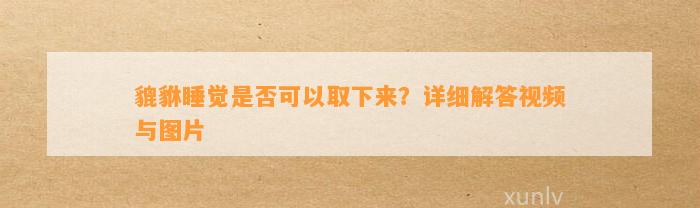 貔貅睡觉是否可以取下来？详细解答视频与图片

xunlv